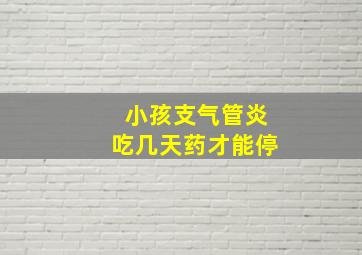 小孩支气管炎
吃几天药才能停